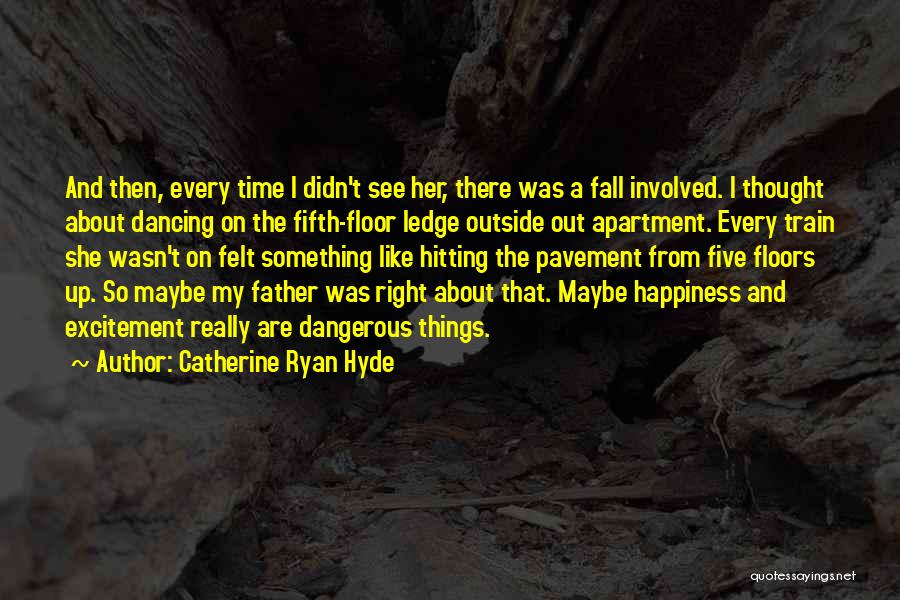 And then, every time I didn't see her, there was a fall involved. I thought about dancing on the fifth-floor ledge outside out apartment. Every train she wasn't on felt something like hitting the pavement from five floors up. So maybe my father was right about that. Maybe happiness and excitement really are dangerous things.
~ Author: Catherine Ryan Hyde

quotessayings.net